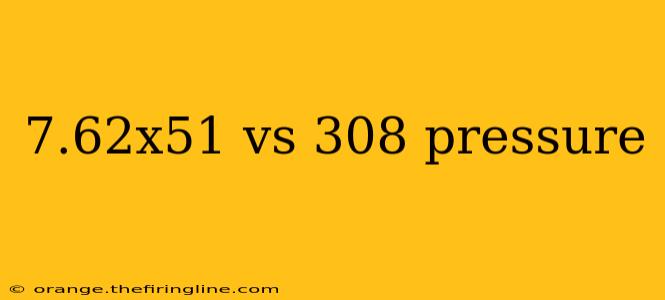 7.62x51 vs 308 pressure

© orange.thefiringline.com